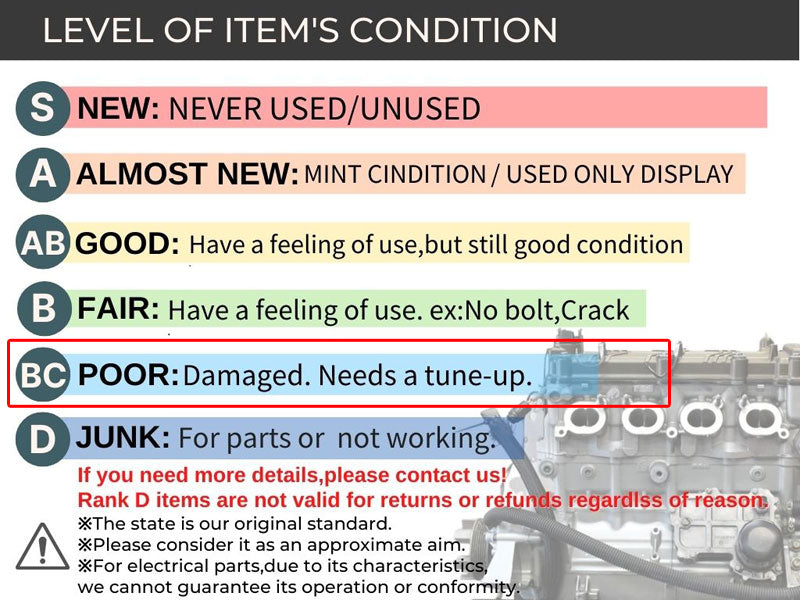 LEVEL OF ITEM'S CONDITION

S NEW: NEVER USED/UNUSED

A ALMOST NEW: MINT CINDITION / USED ONLY DISPLAY

AB GOOD: Have a feeling of use,but still good condition

B FAIR: Have a feeling of use. ex:No bolt,Crack

BC POOR: Damaged. Needs a tune-up.

D JUNK: For parts or not working.

If you need more details,please contact us!
Rank D items are not valid for returns or refunds regardlss of reason.
※The state is our original standard.
※Please consider it as an approximate aim.
※For electrical parts,due to its characteristics, we cannot guarantee its operation or conformity.